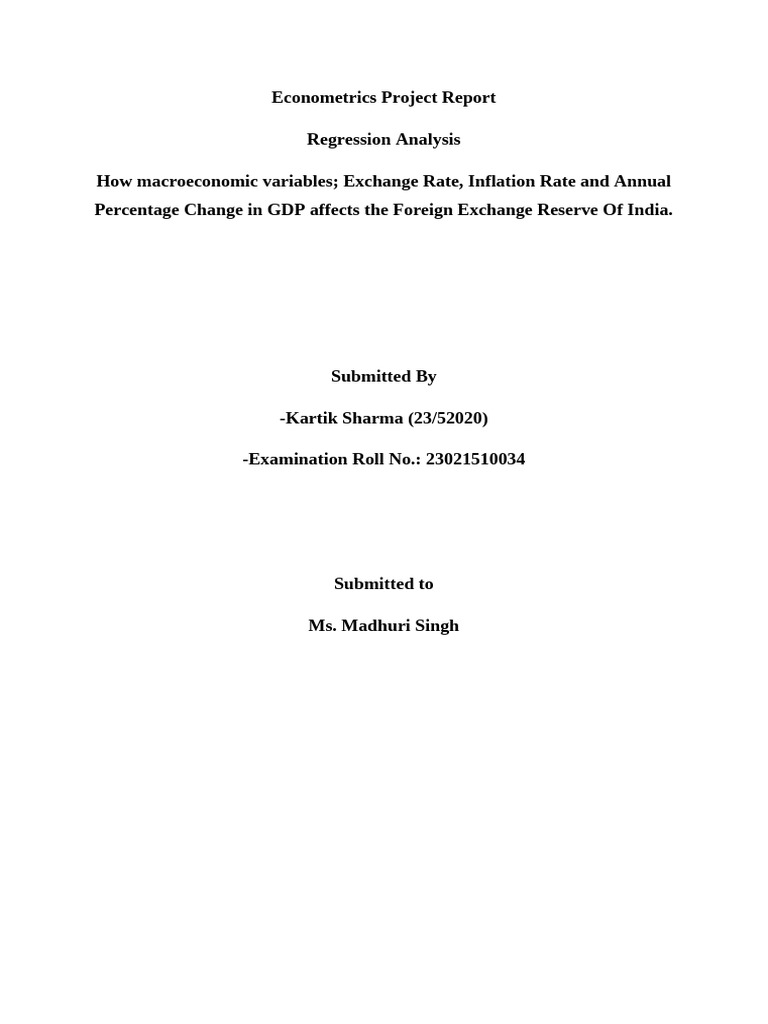 Econometrics Project Report

Regression Analysis

How macroeconomic variables; Exchange Rate, Inflation Rate and Annual Percentage Change in GDP affects the Foreign Exchange Reserve Of India.

Submitted By

-Kartik Sharma (23/52020)

-Examination Roll No.: 23021510034

Submitted to

Ms. Madhuri Singh